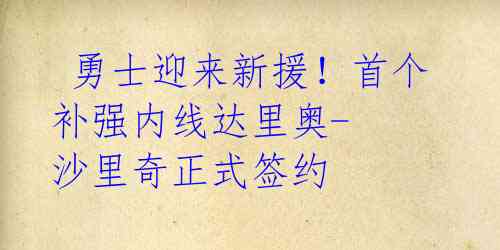 勇士迎来新援！首个补强内线达里奥-沙里奇正式签约